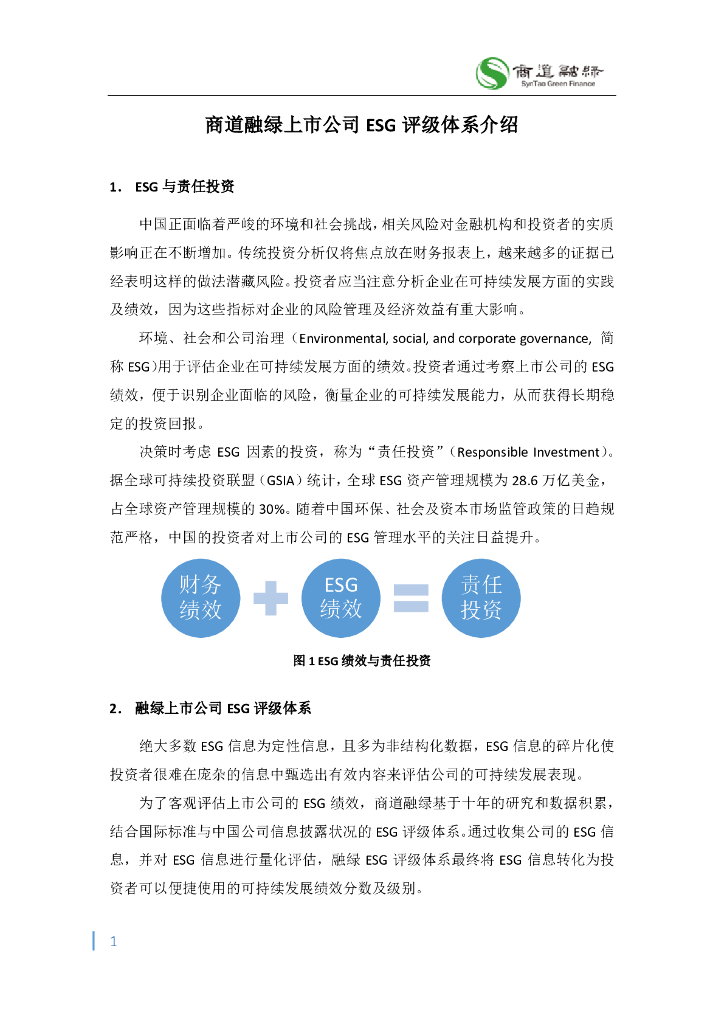 商道融绿
SynTao Green Finance

商道融绿上市公司 ESG 评级体系介绍

1. ESG 与责任投资

中国正面临着严峻的环境和社会挑战，相关风险对金融机构和投资者的实质影响正在不断增加。传统投资分析仅将焦点放在财务报表上，越来越多的证据已经表明这样的做法潜藏风险。投资者应当注意分析企业在可持续发展方面的实践及绩效，因为这些指标对企业的风险管理及经济效益有重大影响。

环境、社会和公司治理（Environmental, social, and corporate governance, 简称 ESG）用于评估企业在可持续发展方面的绩效。投资者通过考察上市公司的 ESG 绩效，便于识别企业面临的风险，衡量企业的可持续发展能力，从而获得长期稳定的投资回报。

决策时考虑 ESG 因素的投资，称为“责任投资”（Responsible Investment）。据全球可持续投资联盟（GSIA）统计，全球 ESG 资产管理规模为 28.6 万亿美金，占全球资产管理规模的 30%。随着中国环保、社会及资本市场监管政策的日趋规范严格，中国的投资者对上市公司的 ESG 管理水平的关注日益提升。

财务绩效 ESG 绩效 责任投资

图 1 ESG 绩效与责任投资

2. 融绿上市公司 ESG 评级体系

绝大多数 ESG 信息为定性信息，且多为非结构化数据，ESG 信息的碎片化使投资者很难在庞杂的信息中甄选出有效内容来评估公司的可持续发展表现。

为了客观评估上市公司的 ESG 绩效，商道融绿基于十年的研究和数据积累，结合国际标准与中国公司信息披露状况的 ESG 评级体系。通过收集公司的 ESG 信息，并对 ESG 信息进行量化评估，融绿 ESG 评级体系最终将 ESG 信息转化为投资者可以便捷使用的可持续发展绩效分数及级别。

1